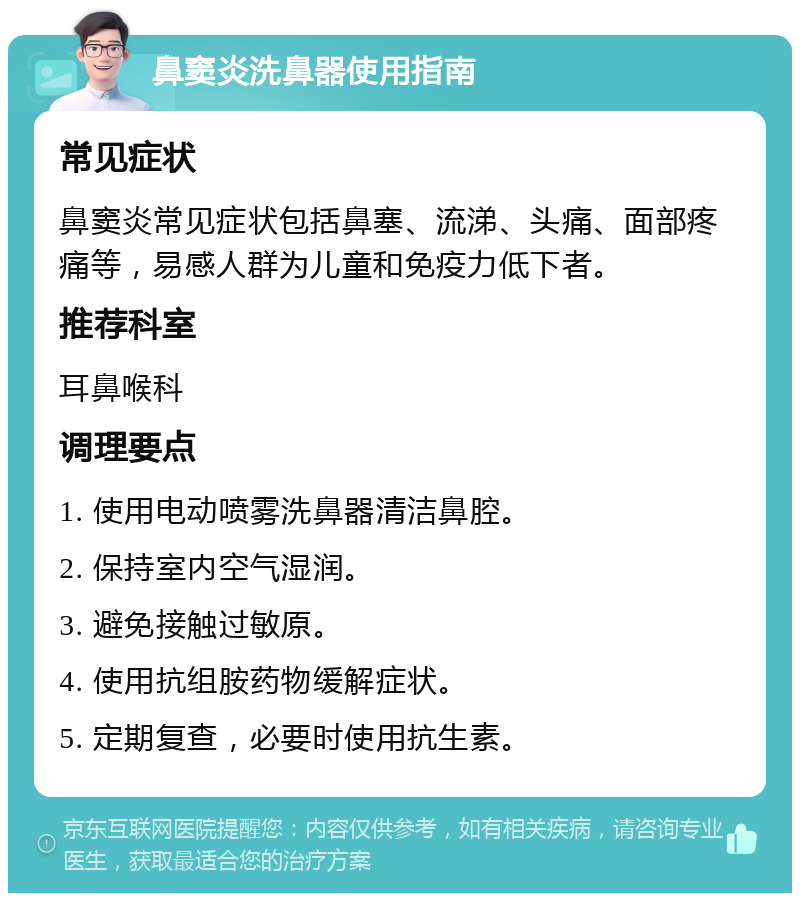 鼻窦炎洗鼻器使用指南

常见症状

鼻窦炎常见症状包括鼻塞、流涕、头痛、面部疼痛等，易感人群为儿童和免疫力低下者。

推荐科室

耳鼻喉科

调理要点

1. 使用电动喷雾洗鼻器清洁鼻腔。

2. 保持室内空气湿润。

3. 避免接触过敏原。

4. 使用抗组胺药物缓解症状。

5. 定期复查，必要时使用抗生素。

京东互联网医院提醒您：内容仅供参考，如有相关疾病，请咨询专业医生，获取最适合您的治疗方案